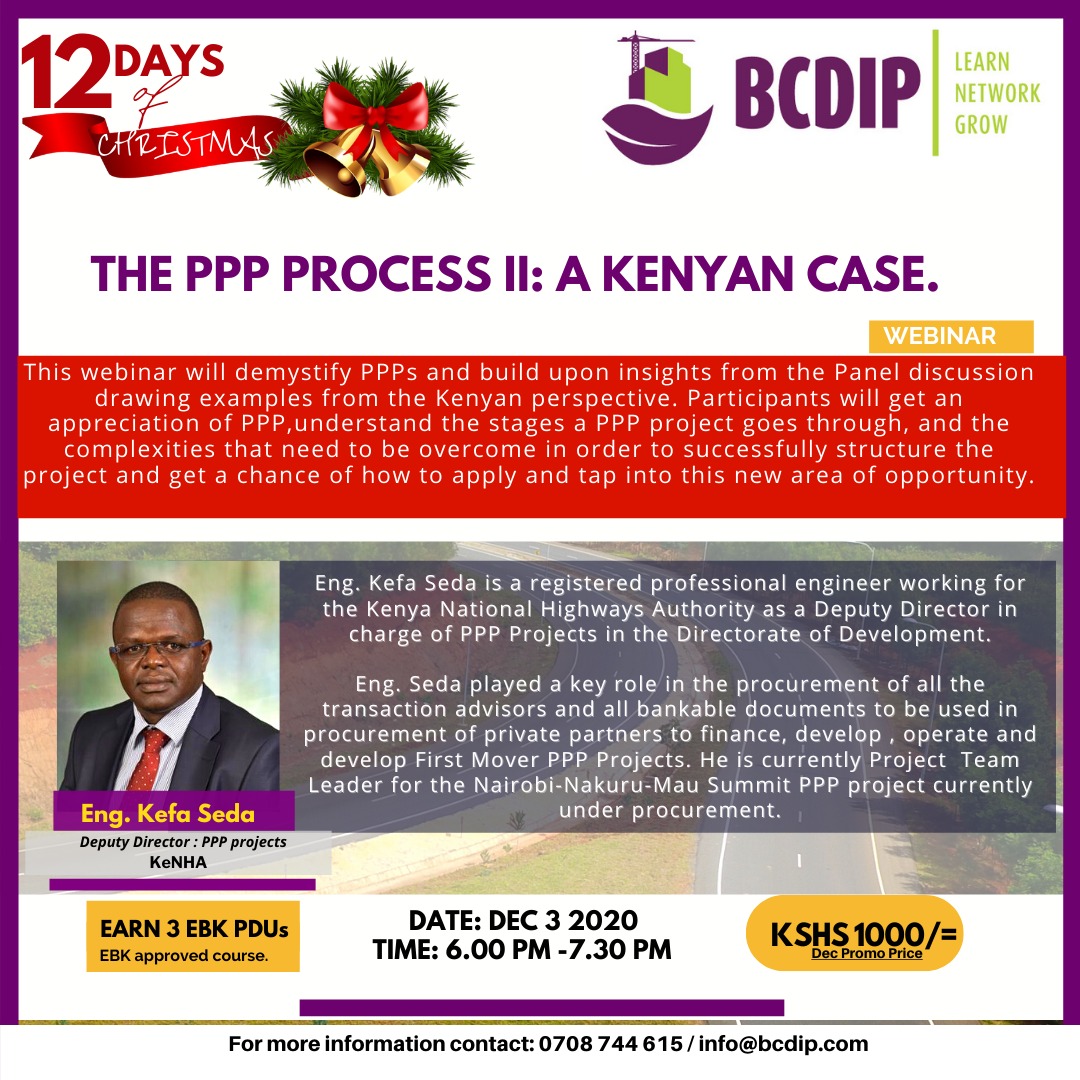 12 DAYS of CHRISTMAS

BCDIP

LEARN
NETWORK
GROW

THE PPP PROCESS II: A KENYAN CASE.

WEBINAR

This webinar will demystify PPPs and build upon insights from the Panel discussion drawing examples from the Kenyan perspective. Participants will get an appreciation of PPP,understand the stages a PPP project goes through, and the complexities that need to be overcome in order to successfully structure the project and get a chance of how to apply and tap into this new area of opportunity.

Eng. Kefa Seda is a registered professional engineer working for the Kenya National Highways Authority as a Deputy Director in charge of PPP Projects in the Directorate of Development.

Eng. Seda played a key role in the procurement of all the transaction advisors and all bankable documents to be used in procurement of private partners to finance, develop , operate and develop First Mover PPP Projects. He is currently Project Team Leader for the Nairobi-Nakuru-Mau Summit PPP project currently under procurement.

Eng. Kefa Seda
Deputy Director : PPP projects
KeNHA

EARN 3 EBK PDUs
EBK approved course.

DATE: DEC 3 2020
TIME: 6.00 PM -7.30 PM

KSHS 1000/=
Dec Promo Price

For more information contact: 0708 744 615 / info@bcdip.com